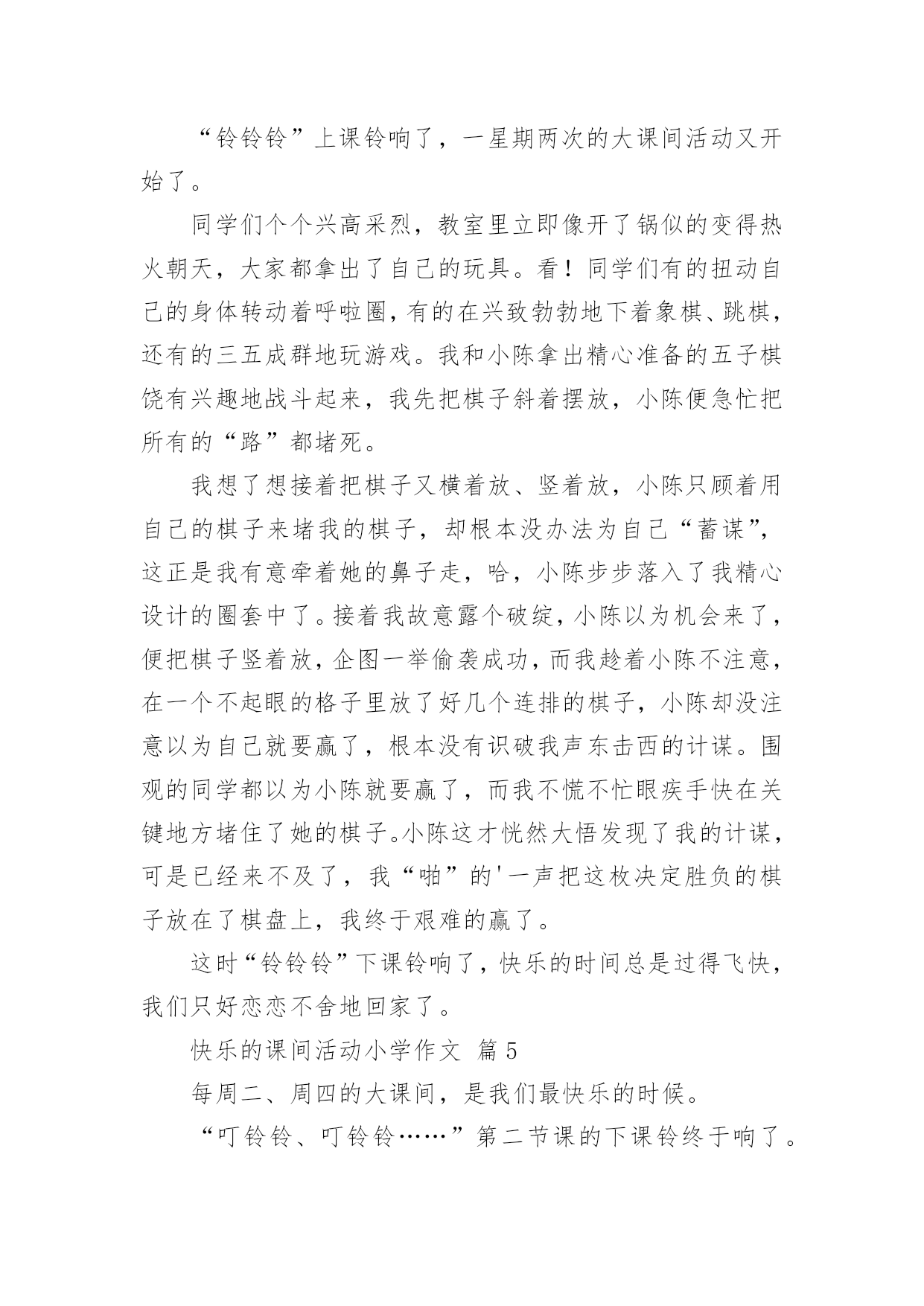 “铃铃铃”上课铃响了，一星期两次的大课间活动又开始了。

同学们个个兴高采烈，教室里立即像开了锅似的变得热火朝天，大家都拿出了自己的玩具。看！同学们有的扭动自己的身体转动着呼啦圈，有的在兴致勃勃地下着象棋、跳棋，还有的三五成群地玩游戏。我和小陈拿出精心准备的五子棋饶有兴趣地战斗起来，我先把棋子斜着摆放，小陈便急忙把所有的“路”都堵死。

我想了想接着把棋子又横着放、竖着放，小陈只顾着用自己的棋子来堵我的棋子，却根本没办法为自己“蓄谋”，这正是我有意牵着她的鼻子走，哈，小陈步步落入了我精心设计的圈套中了。接着我故意露个破绽，小陈以为机会来了，便把棋子竖着放，企图一举偷袭成功，而我趁着小陈不注意，在一个不起眼的格子里放了好几个连排的棋子，小陈却没注意以为自己就要赢了，根本没有识破我声东击西的计谋。围观的同学都以为小陈就要赢了，而我不慌不忙眼疾手快在关键地方堵住了她的棋子。小陈这才恍然大悟发现了我的计谋，可是已经来不及了，我“啪”的'一声把这枚决定胜负的棋子放在了棋盘上，我终于艰难的赢了。

这时“铃铃铃”下课铃响了，快乐的时间总是过得飞快，我们只好恋恋不舍地回家了。

快乐的课间活动小学作文 篇5

每周二、周四的大课间，是我们最快乐的时候。

“叮铃铃、叮铃铃……”第二节课的下课铃终于响了。